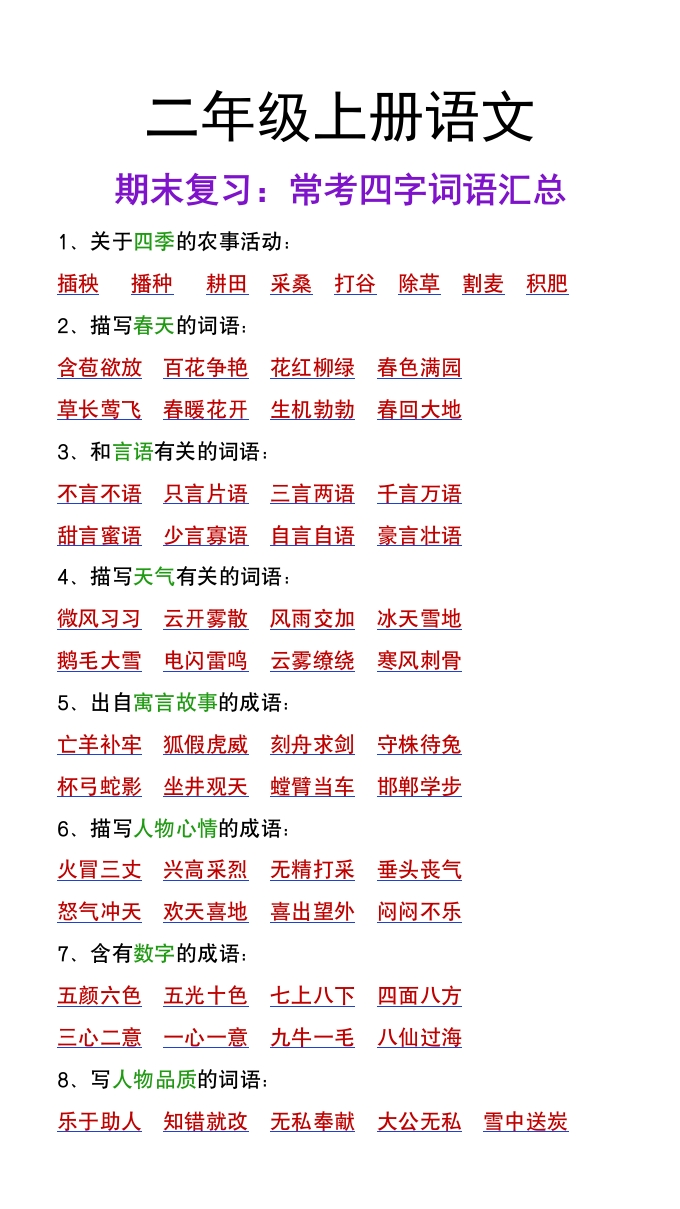 二年级上册语文

期末复习：常考四字词语汇总

1、关于四季的农事活动：

插秧 播种 耕田 采桑 打谷 除草 割麦 积肥

2、描写春天的词语：

含苞欲放 百花争艳 花红柳绿 春色满园

草长莺飞 春暖花开 生机勃勃 春回大地

3、和言语有关的词语：

不言不语 只言片语 三言两语 千言万语

甜言蜜语 少言寡语 自言自语 豪言壮语

4、描写天气有关的词语：

微风习习 云开雾散 风雨交加 冰天雪地

鹅毛大雪 电闪雷鸣 云雾缭绕 寒风刺骨

5、出自寓言故事的成语：

亡羊补牢 狐假虎威 刻舟求剑 守株待兔

杯弓蛇影 坐井观天 螳臂当车 邯郸学步

6、描写人物心情的成语：

火冒三丈 兴高采烈 无精打采 垂头丧气

怒气冲天 欢天喜地 喜出望外 闷闷不乐

7、含有数字的成语：

五颜六色 五光十色 七上八下 四面八方

三心二意 一心一意 九牛一毛 八仙过海

8、写人物品质的词语：

乐于助人 知错就改 无私奉献 大公无私 雪中送炭